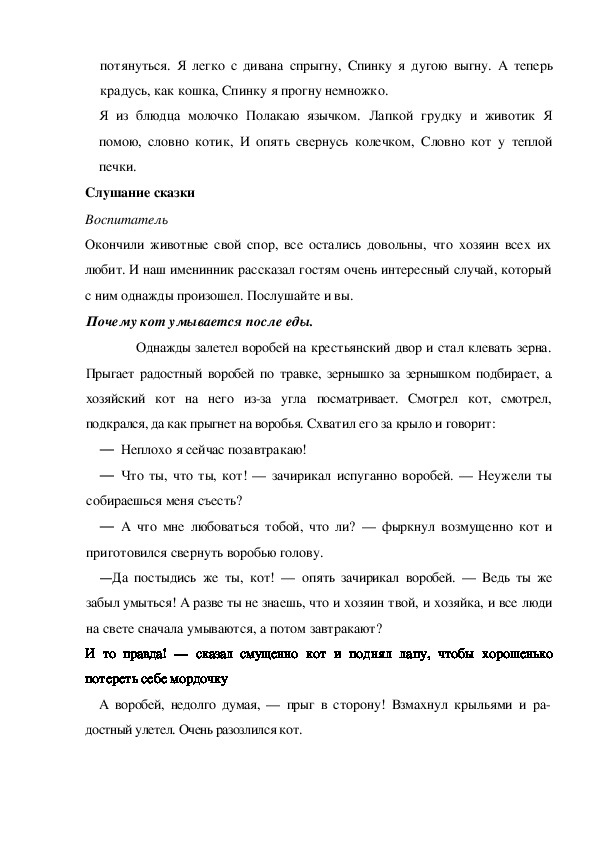 потянуться. Я легко с дивана спрыгну, Спинку я дугою выгну. А теперь крадусь, как кошка, Спинку я прогну немножко.

Я из блюдца молочко Полакаю язычком. Лапкой грудку и животик Я помою, словно котик, И опять свернусь колечком, Словно кот у теплой печки.

Слушание сказки

Воспитатель

Окончили животные свой спор, все остались довольны, что хозяин всех их любит. И наш именинник рассказал гостям очень интересный случай, который с ним однажды произошел. Послушайте и вы.

Почему кот умывается после еды.

Однажды залетел воробей на крестьянский двор и стал клевать зерна. Прыгает радостный воробей по травке, зернышко за зернышком подбирает, а хозяйский кот на него из-за угла посматривает. Смотрел кот, смотрел, подкрался, да как прыгнет на воробья. Схватил его за крыло и говорит:

— Неплохо я сейчас позавтракаю!

— Что ты, что ты, кот! — зачирикал испуганно воробей. — Неужели ты собираешься меня съесть?

— А что мне любоваться тобой, что ли? — фыркнул возмущенно кот и приготовился свернуть воробью голову.

—Да постыдись же ты, кот! — опять зачирикал воробей. — Ведь ты же забыл умыться! А разве ты не знаешь, что и хозяин твой, и хозяйка, и все люди на свете сначала умываются, а потом завтракают?

И то правда! — сказал смущенно кот и поднял лапу, чтобы хорошенько потереть себе мордочку

А воробей, недолго думая, — прыг в сторону! Взмахнул крыльями и радостный улетел. Очень разозлился кот.